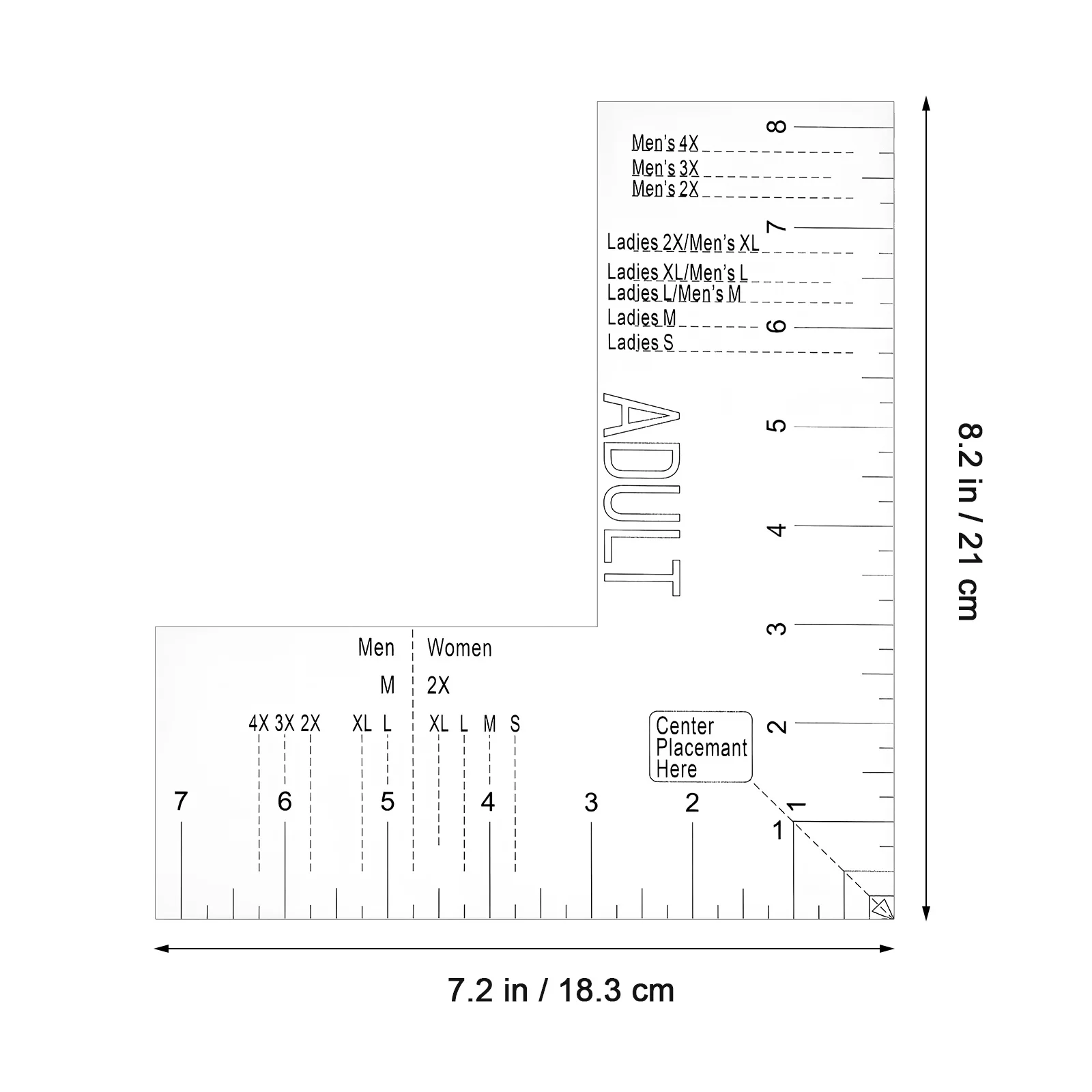 8
Men's 4X
Men's 3X
Men's 2X
7
Ladies 2X/Men's XL
Ladies XL/Men's L
Ladies L/Men's M
Ladies M
6
Ladies S
ADULT
5
4
3
2
1

8.2 in / 21 cm

Men
Women
M
2X
4X 3X 2X XL L XL L M S
Center Placemant Here
7 6 5 4 3 2 1

7.2 in / 18.3 cm